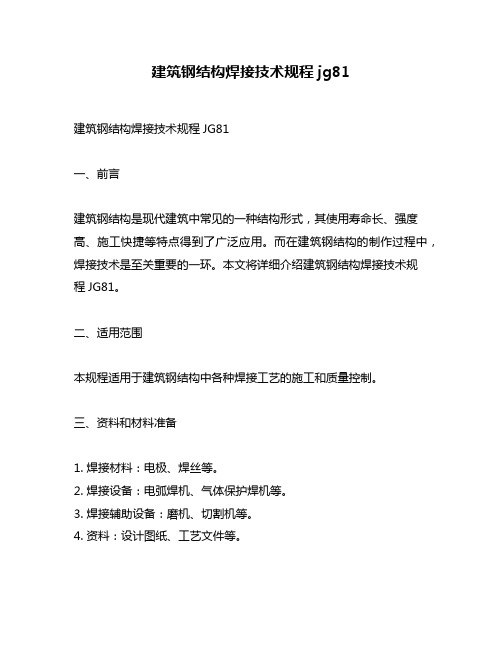 建筑钢结构焊接技术规程 jg81

建筑钢结构焊接技术规程 JG81

一、前言

建筑钢结构是现代建筑中常见的一种结构形式，其使用寿命长、强度高、施工快捷等特点得到了广泛应用。而在建筑钢结构的制作过程中，焊接技术是至关重要的一环。本文将详细介绍建筑钢结构焊接技术规程 JG81。

二、适用范围

本规程适用于建筑钢结构中各种焊接工艺的施工和质量控制。

三、资料和材料准备

1. 焊接材料：电极、焊丝等。
2. 焊接设备：电弧焊机、气体保护焊机等。
3. 焊接辅助设备：磨机、切割机等。
4. 资料：设计图纸、工艺文件等。